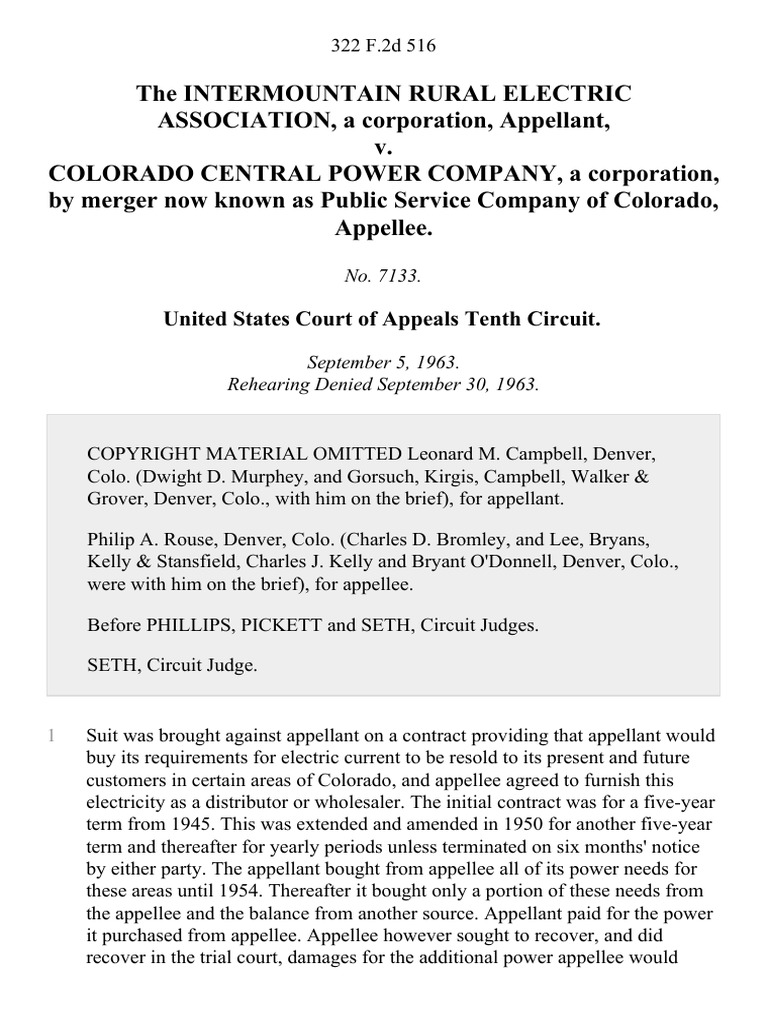 322 F.2d 516

The INTERMOUNTAIN RURAL ELECTRIC ASSOCIATION, a corporation, Appellant,
v.
COLORADO CENTRAL POWER COMPANY, a corporation, by merger now known as Public Service Company of Colorado, Appellee.

No. 7133.

United States Court of Appeals Tenth Circuit.

September 5, 1963.
Rehearing Denied September 30, 1963.

COPYRIGHT MATERIAL OMITTED Leonard M. Campbell, Denver, Colo. (Dwight D. Murphey, and Gorsuch, Kirgis, Campbell, Walker & Grover, Denver, Colo., with him on the brief), for appellant.

Philip A. Rouse, Denver, Colo. (Charles D. Bromley, and Lee, Bryans, Kelly & Stansfield, Charles J. Kelly and Bryant O'Donnell, Denver, Colo., were with him on the brief), for appellee.

Before PHILLIPS, PICKETT and SETH, Circuit Judges.

SETH, Circuit Judge.

1 Suit was brought against appellant on a contract providing that appellant would buy its requirements for electric current to be resold to its present and future customers in certain areas of Colorado, and appellee agreed to furnish this electricity as a distributor or wholesaler. The initial contract was for a five-year term from 1945. This was extended and amended in 1950 for another five-year term and thereafter for yearly periods unless terminated on six months' notice by either party. The appellant bought from appellee all of its power needs for these areas until 1954. Thereafter it bought only a portion of these needs from the appellee and the balance from another source. Appellant paid for the power it purchased from appellee. Appellee however sought to recover, and did recover in the trial court, damages for the additional power appellee would